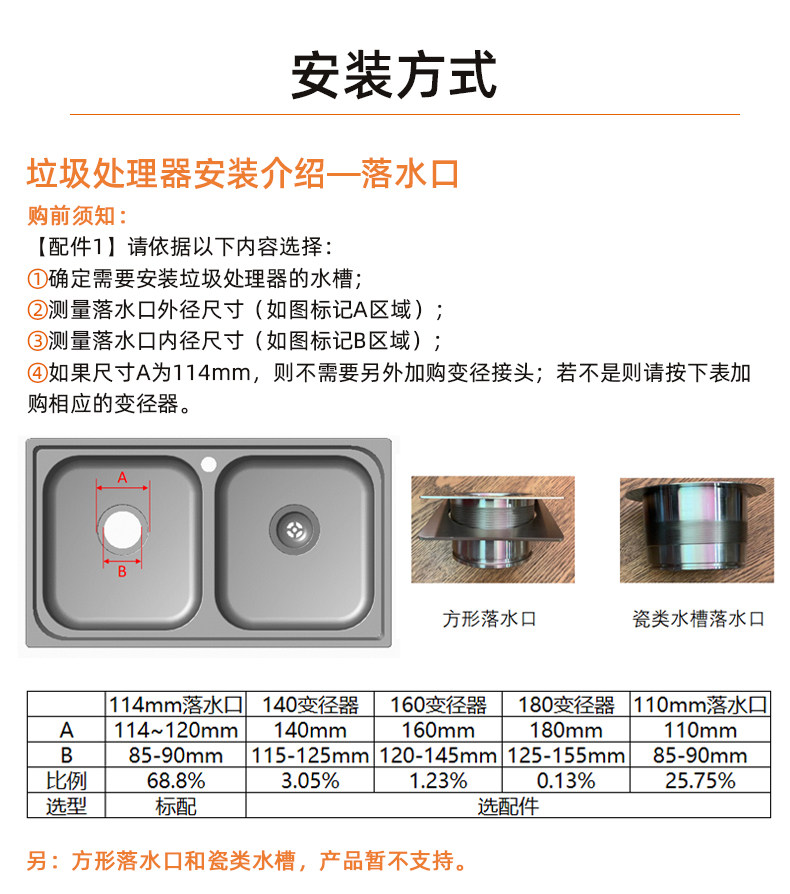 安装方式

垃圾处理器安装介绍—落水口

购前须知：
【配件1】请依据以下内容选择：
①确定需要安装垃圾处理器的水槽；
②测量落水口外径尺寸（如图标记A区域）；
③测量落水口内径尺寸（如图标记B区域）；
④如果尺寸A为114mm，则不需要另外加购变径接头；若不是则请按下表加购相应的变径器。

A
B

方形落水口

瓷类水槽落水口

|  | 114mm落水口 | 140变径器 | 160变径器 | 180变径器 | 110mm落水口 |
|---|---|---|---|---|---|
| A | 114~120mm | 140mm | 160mm | 180mm | 110mm |
| B | 85-90mm | 115-125mm | 120-145mm | 125-155mm | 85-90mm |
| 比例 | 68.8% | 3.05% | 1.23% | 0.13% | 25.75% |
| 选型 | 标配 | 选配件 | | | |

另：方形落水口和瓷类水槽，产品暂不支持。